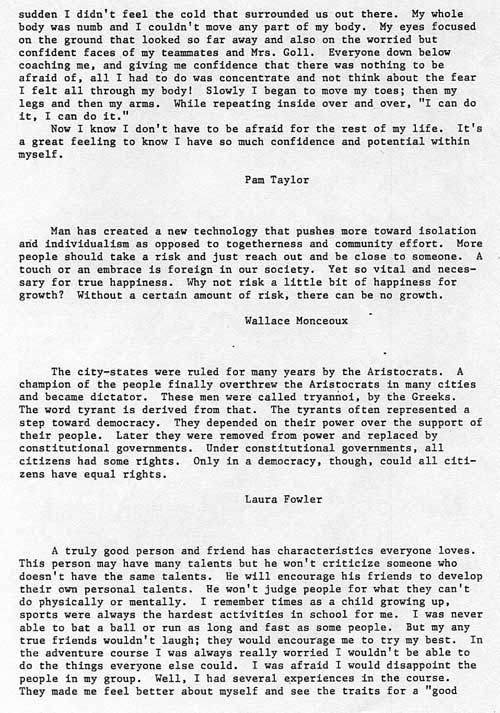 sudden I didn't feel the cold that surrounded us out there. My whole body was numb and I couldn't move any part of my body. My eyes focused on the ground that looked so far away and also on the worried but confident faces of my teammates and Mrs. Goll. Everyone down below coaching me, and giving me confidence that there was nothing to be afraid of, all I had to do was concentrate and not think about the fear I felt all through my body! Slowly I began to move my toes; then my legs and then my arms. While repeating inside over and over, "I can do it, I can do it."

Now I know I don't have to be afraid for the rest of my life. It's a great feeling to know I have so much confidence and potential within myself.

Pam Taylor

Man has created a new technology that pushes more toward isolation and individualism as opposed to togetherness and community effort. More people should take a risk and just reach out and be close to someone. A touch or an embrace is foreign in our society. Yet so vital and necessary for true happiness. Why not risk a little bit of happiness for growth? Without a certain amount of risk, there can be no growth.

Wallace Monceoux

The city-states were ruled for many years by the Aristocrats. A champion of the people finally overthrew the Aristocrats in many cities and became dictator. These men were called tryannoi, by the Greeks. The word tyrant is derived from that. The tyrants often represented a step toward democracy. They depended on their power over the support of their people. Later they were removed from power and replaced by constitutional governments. Under constitutional governments, all citizens had some rights. Only in a democracy, though, could all citizens have equal rights.

Laura Fowler

A truly good person and friend has characteristics everyone loves. This person may have many talents but he won't criticize someone who doesn't have the same talents. He will encourage his friends to develop their own personal talents. He won't judge people for what they can't do physically or mentally. I remember times as a child growing up, sports were always the hardest activities in school for me. I was never able to bat a ball or run as long and fast as some people. But my any true friends wouldn't laugh; they would encourage me to try my best. In the adventure course I was always really worried I wouldn't be able to do the things everyone else could. I was afraid I would disappoint the people in my group. Well, I had several experiences in the course. They made me feel better about myself and see the traits for a "good